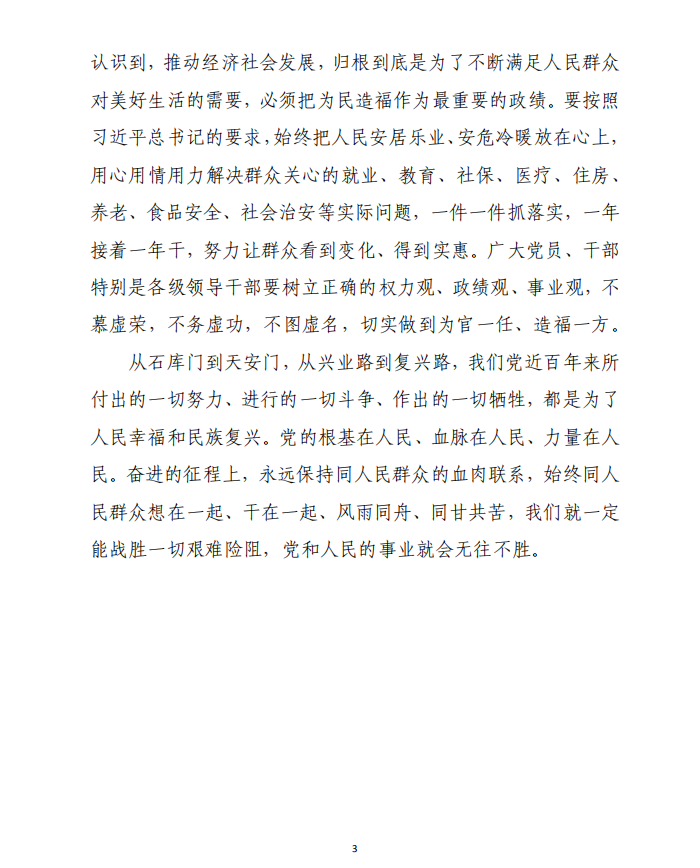 认识到，推动经济社会发展，归根到底是为了不断满足人民群众对美好生活的需要，必须把为民造福作为最重要的政绩。要按照习近平总书记的要求，始终把人民安居乐业、安危冷暖放在心上，用心用情用力解决群众关心的就业、教育、社保、医疗、住房、养老、食品安全、社会治安等实际问题，一件一件抓落实，一年接着一年干，努力让群众看到变化、得到实惠。广大党员、干部特别是各级领导干部要树立正确的权力观、政绩观、事业观，不慕虚荣，不务虚功，不图虚名，切实做到为官一任、造福一方。

从石库门到天安门，从兴业路到复兴路，我们党近百年来所付出的一切努力、进行的一切斗争、作出的一切牺牲，都是为了人民幸福和民族复兴。党的根基在人民、血脉在人民、力量在人民。奋进的征程上，永远保持同人民群众的血肉联系，始终同人民群众想在一起、干在一起、风雨同舟、同甘共苦，我们就一定能战胜一切艰难险阻，党和人民的事业就会无往不胜。

3